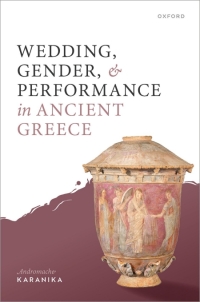 OXFORD

WEDDING, GENDER, & PERFORMANCE in ANCIENT GREECE

Andromache
KARANIKA